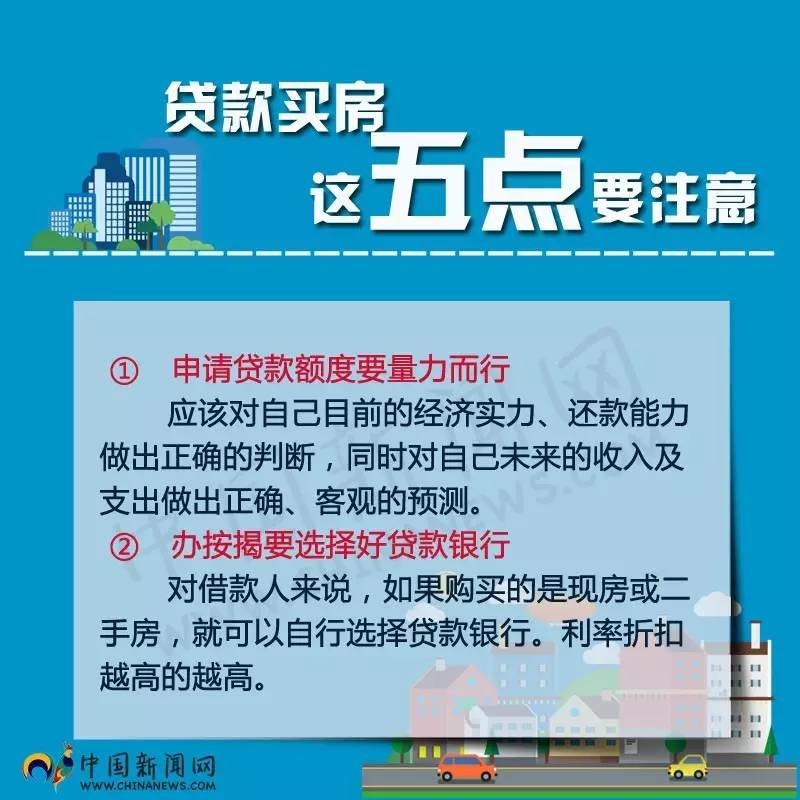 贷款买房
这五点要注意

① 申请贷款额度要量力而行

应该对自己目前的经济实力、还款能力做出正确的判断，同时对自己未来的收入及支出做出正确、客观的预测。

② 办按揭要选择好贷款银行

对借款人来说，如果购买的是现房或二手房，就可以自行选择贷款银行。利率折扣越高的越高。

中国新闻网
WWW.CHINANEWS.COM